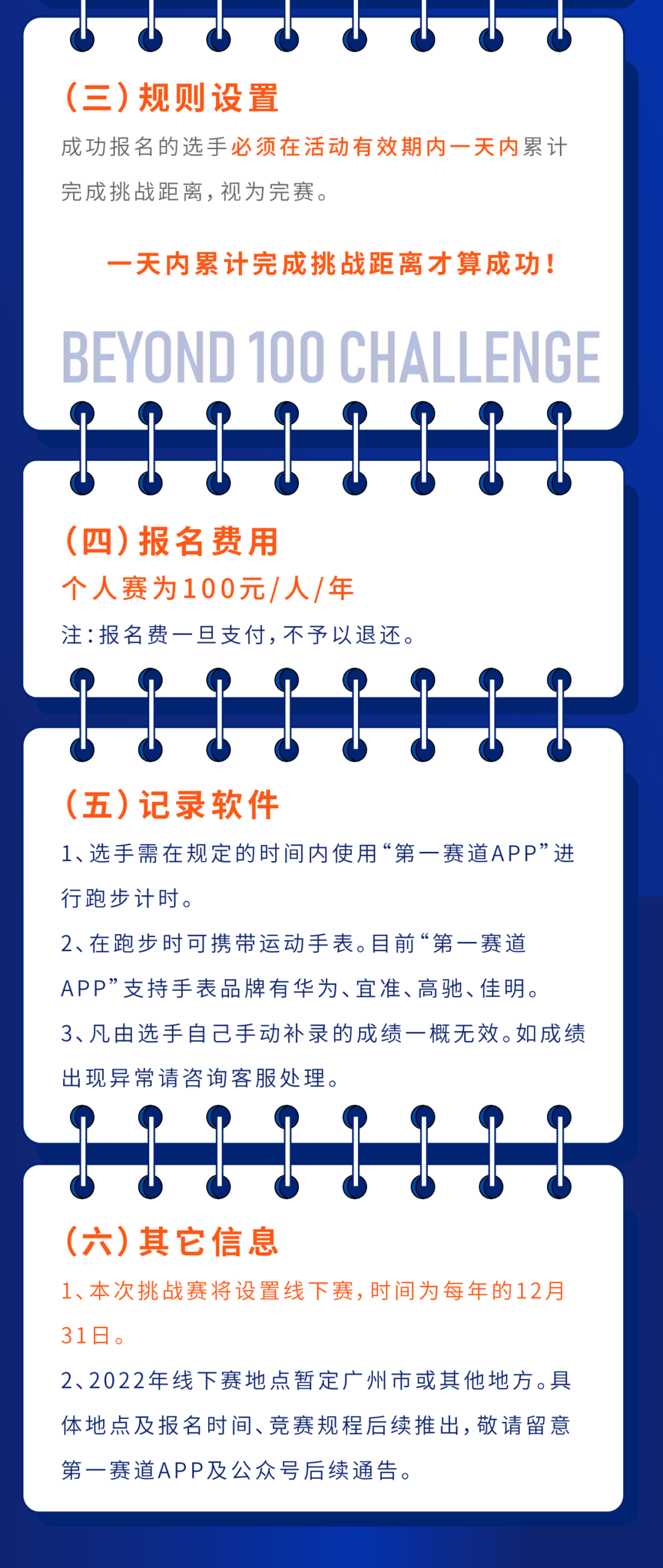 （三）规则设置

成功报名的选手必须在活动有效期内一天内累计完成挑战距离，视为完赛。

一天内累计完成挑战距离才算成功！

BEYOND 100 CHALLENGE

（四）报名费用

个人赛为100元/人/年

注：报名费一旦支付，不予以退还。

（五）记录软件

1、选手需在规定的时间内使用“第一赛道APP”进行跑步计时。

2、在跑步时可携带运动手表。目前“第一赛道APP”支持手表品牌有华为、宜准、高驰、佳明。

3、凡由选手自己手动补录的成绩一概无效。如成绩出现异常请咨询客服处理。

（六）其它信息

1、本次挑战赛将设置线下赛，时间为每年的12月31日。

2、2022年线下赛地点暂定广州市或其他地方。具体地点及报名时间、竞赛规程后续推出，敬请留意第一赛道APP及公众号后续通告。